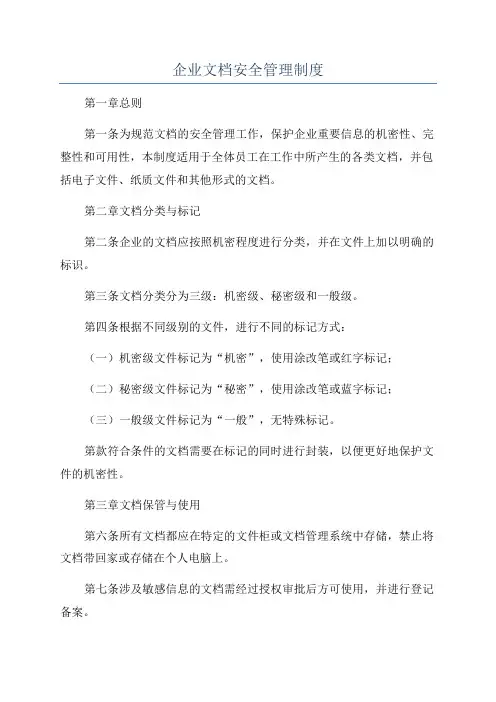 企业文档安全管理制度

第一章总则

第一条为规范文档的安全管理工作，保护企业重要信息的机密性、完整性和可用性，本制度适用于全体员工在工作中所产生的各类文档，并包括电子文件、纸质文件和其他形式的文档。

第二章文档分类与标记

第二条企业的文档应按照机密程度进行分类，并在文件上加以明确的标识。

第三条文档分类分为三级：机密级、秘密级和一般级。

第四条根据不同级别的文件，进行不同的标记方式：

（一）机密级文件标记为“机密”，使用涂改笔或红字标记；

（二）秘密级文件标记为“秘密”，使用涂改笔或蓝字标记；

（三）一般级文件标记为“一般”，无特殊标记。

第款符合条件的文档需要在标记的同时进行封装，以便更好地保护文件的机密性。

第三章文档保管与使用

第六条所有文档都应在特定的文件柜或文档管理系统中存储，禁止将文档带回家或存储在个人电脑上。

第七条涉及敏感信息的文档需经过授权审批后方可使用，并进行登记备案。